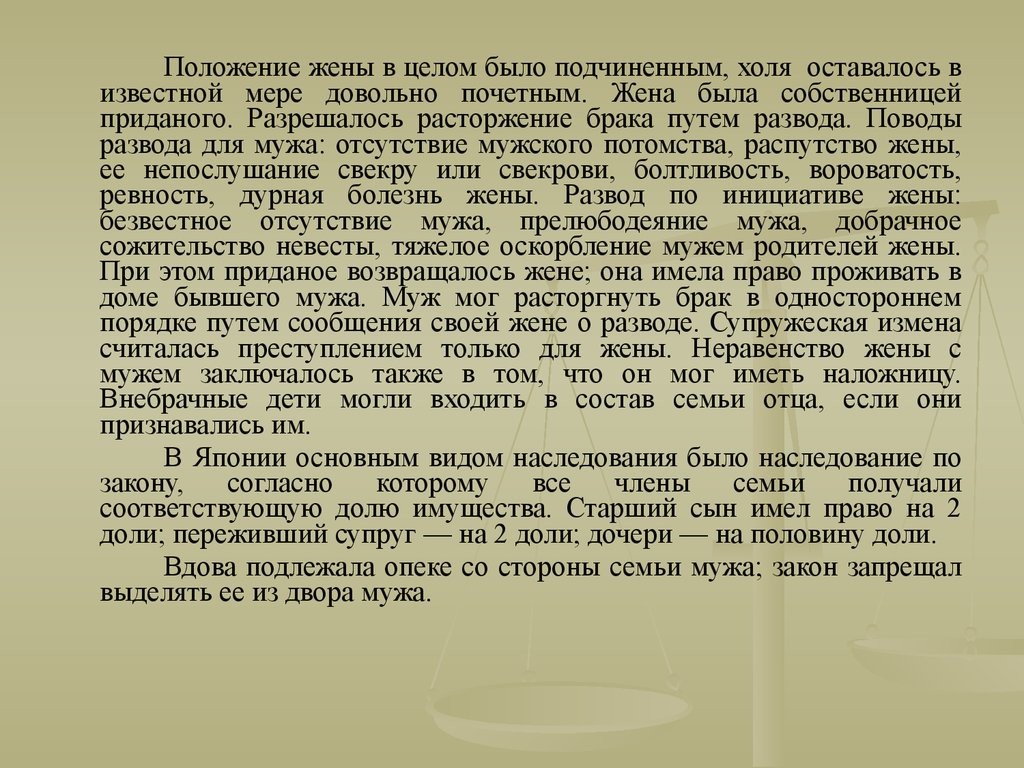 Положение жены в целом было подчиненным, холя оставалось в известной мере довольно почетным. Жена была собственницей приданого. Разрешалось расторжение брака путем развода. Поводы развода для мужа: отсутствие мужского потомства, распутство жены, ее непослушание свекру или свекрови, болтливость, вороватость, ревность, дурная болезнь жены. Развод по инициативе жены: безвестное отсутствие мужа, прелюбодеяние мужа, добрачное сожительство невесты, тяжелое оскорбление мужем родителей жены. При этом приданое возвращалось жене; она имела право проживать в доме бывшего мужа. Муж мог расторгнуть брак в одностороннем порядке путем сообщения своей жене о разводе. Супружеская измена считалась преступлением только для жены. Неравенство жены с мужем заключалось также в том, что он мог иметь наложницу. Внебрачные дети могли входить в состав семьи отца, если они признавались им.

В Японии основным видом наследования было наследование по закону, согласно которому все члены семьи получали соответствующую долю имущества. Старший сын имел право на 2 доли; переживший супруг — на 2 доли; дочери — на половину доли.

Вдова подлежала опеке со стороны семьи мужа; закон запрещал выделять ее из двора мужа.